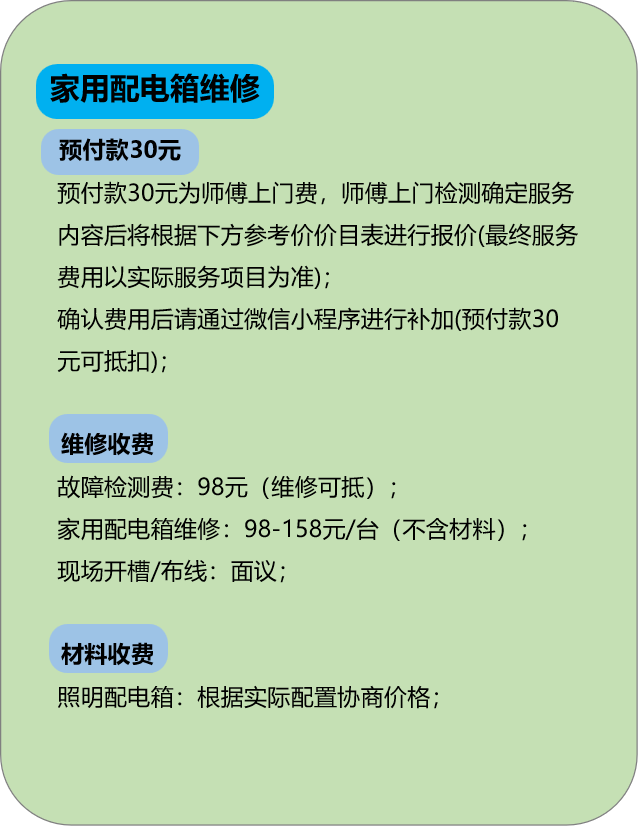 家用配电箱维修

预付款30元

预付款30元为师傅上门费，师傅上门检测确定服务内容后将根据下方参考价价目表进行报价(最终服务费用以实际服务项目为准)；

确认费用后请通过微信小程序进行补加(预付款30元可抵扣)；

维修收费

故障检测费：98元（维修可抵）；

家用配电箱维修：98-158元/台（不含材料）；

现场开槽/布线：面议；

材料收费

照明配电箱：根据实际配置协商价格；